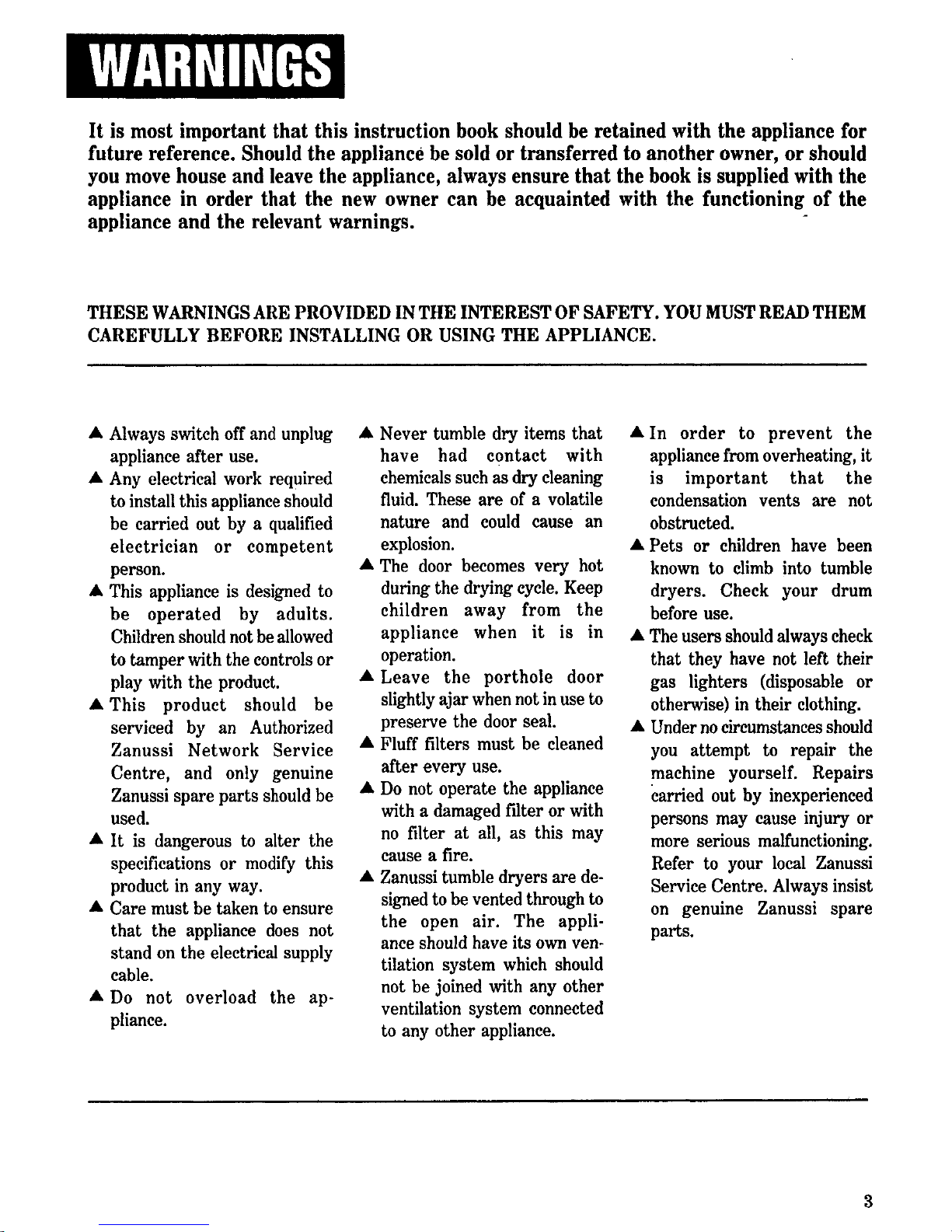 WARNINGS

It is most important that this instruction book should be retained with the appliance for future reference. Should the appliance be sold or transferred to another owner, or should you move house and leave the appliance, always ensure that the book is supplied with the appliance in order that the new owner can be acquainted with the functioning of the appliance and the relevant warnings.

THESE WARNINGS ARE PROVIDED IN THE INTEREST OF SAFETY. YOU MUST READ THEM CAREFULLY BEFORE INSTALLING OR USING THE APPLIANCE.

▲ Always switch off and unplug appliance after use.

▲ Any electrical work required to install this appliance should be carried out by a qualified electrician or competent person.

▲ This appliance is designed to be operated by adults. Children should not be allowed to tamper with the controls or play with the product.

▲ This product should be serviced by an Authorized Zanussi Network Service Centre, and only genuine Zanussi spare parts should be used.

▲ It is dangerous to alter the specifications or modify this product in any way.

▲ Care must be taken to ensure that the appliance does not stand on the electrical supply cable.

▲ Do not overload the appliance.

▲ Never tumble dry items that have had contact with chemicals such as dry cleaning fluid. These are of a volatile nature and could cause an explosion.

▲ The door becomes very hot during the drying cycle. Keep children away from the appliance when it is in operation.

▲ Leave the porthole door slightly ajar when not in use to preserve the door seal.

▲ Fluff filters must be cleaned after every use.

▲ Do not operate the appliance with a damaged filter or with no filter at all, as this may cause a fire.

▲ Zanussi tumble dryers are designed to be vented through to the open air. The appliance should have its own ventilation system which should not be joined with any other ventilation system connected to any other appliance.

▲ In order to prevent the appliance from overheating, it is important that the condensation vents are not obstructed.

▲ Pets or children have been known to climb into tumble dryers. Check your drum before use.

▲ The users should always check that they have not left their gas lighters (disposable or otherwise) in their clothing.

▲ Under no circumstances should you attempt to repair the machine yourself. Repairs carried out by inexperienced persons may cause injury or more serious malfunctioning. Refer to your local Zanussi Service Centre. Always insist on genuine Zanussi spare parts.

3